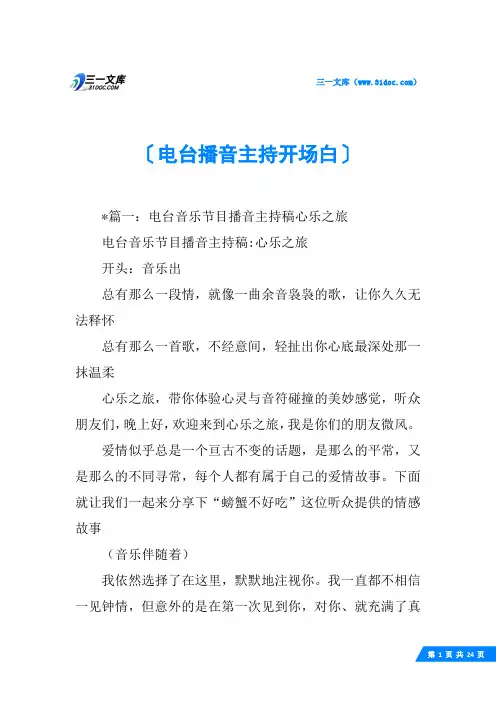 三一文库
31DOC.COM

三一文库（www.31doc.com）

〔电台播音主持开场白〕

*篇一：电台音乐节目播音主持稿心乐之旅

电台音乐节目播音主持稿:心乐之旅

开头：音乐出

总有那么一段情，就像一曲余音袅袅的歌，让你久久无法释怀

总有那么一首歌，不经意间，轻扯出你心底最深处那一抹温柔

心乐之旅，带你体验心灵与音符碰撞的美妙感觉，听众朋友们，晚上好，欢迎来到心乐之旅，我是你们的朋友微风。

爱情似乎总是一个亘古不变的话题，是那么的平常，又是那么的不同寻常，每个人都有属于自己的爱情故事。下面就让我们一起来分享下“螃蟹不好吃”这位听众提供的情感故事

（音乐伴随着）

我依然选择了在这里，默默地注视你。我一直都不相信一见钟情，但意外的是在第一次见到你，对你、就充满了真

第 1 页 共 24 页